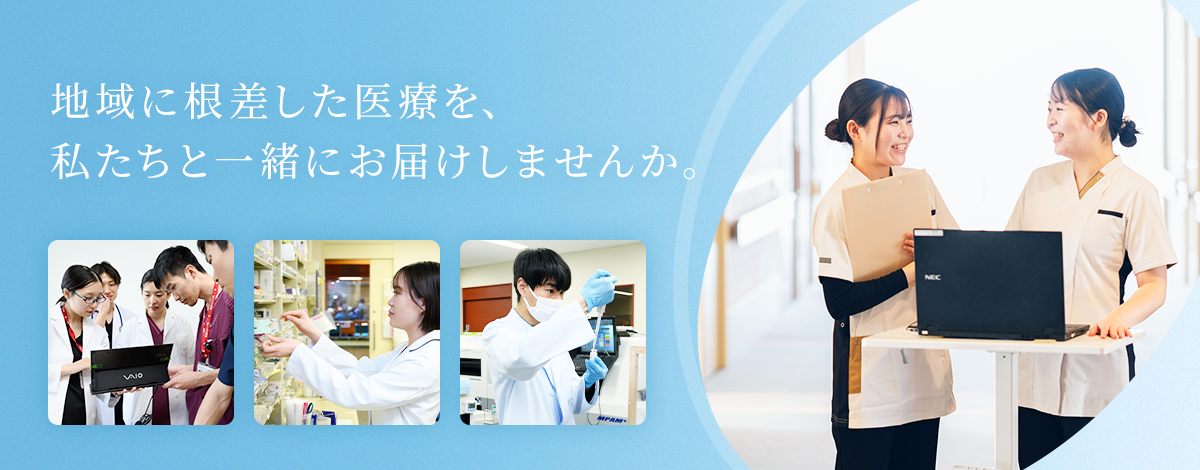 地域に根差した医療を、
私たちと一緒にお届けしませんか。

VAIO

NEC